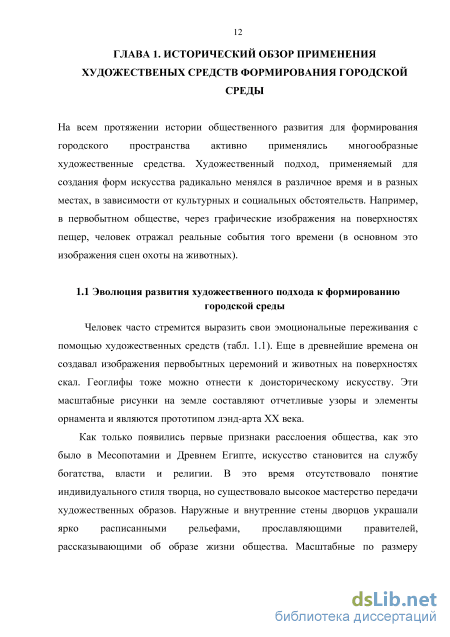 12

ГЛАВА 1. ИСТОРИЧЕСКИЙ ОБЗОР ПРИМЕНЕНИЯ ХУДОЖЕСТВЕНЫХ СРЕДСТВ ФОРМИРОВАНИЯ ГОРОДСКОЙ СРЕДЫ

На всем протяжении истории общественного развития для формирования городского пространства активно применялись многообразные художественные средства. Художественный подход, применяемый для создания форм искусства радикально менялся в различное время и в разных местах, в зависимости от культурных и социальных обстоятельств. Например, в первобытном обществе, через графические изображения на поверхностях пещер, человек отражал реальные события того времени (в основном это изображения сцен охоты на животных).

1.1 Эволюция развития художественного подхода к формированию городской среды

Человек часто стремится выразить свои эмоциональные переживания с помощью художественных средств (табл. 1.1). Еще в древнейшие времена он создавал изображения первобытных церемоний и животных на поверхностях скал. Геоглифы тоже можно отнести к доисторическому искусству. Эти масштабные рисунки на земле составляют отчетливые узоры и элементы орнамента и являются прототипом лэнд-арта XX века.

Как только появились первые признаки расслоения общества, как это было в Месопотамии и Древнем Египте, искусство становится на службу богатства, власти и религии. В это время отсутствовало понятие индивидуального стиля творца, но существовало высокое мастерство передачи художественных образов. Наружные и внутренние стены дворцов украшали ярко расписанными рельефами, прославляющими правителей, рассказывающими об образе жизни общества. Масштабные по размеру

dsLib.net
библиотека диссертаций